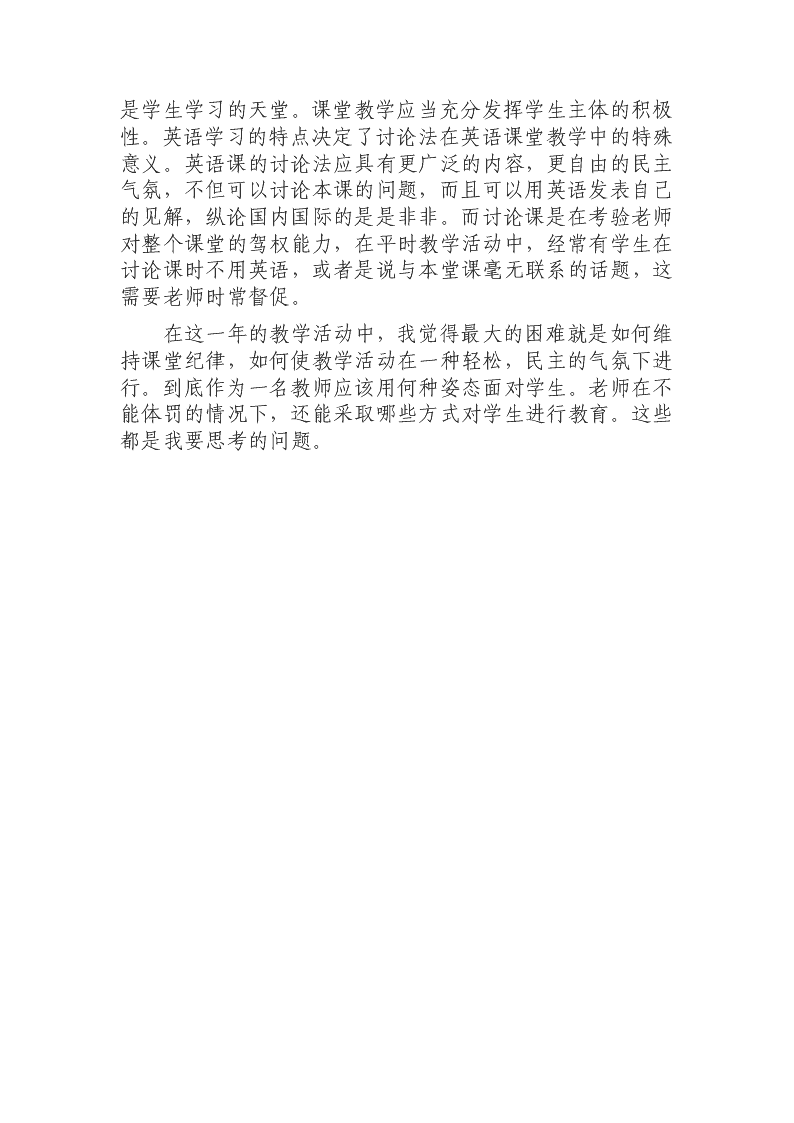 是学生学习的天堂。课堂教学应当充分发挥学生主体的积极性。英语学习的特点决定了讨论法在英语课堂教学中的特殊意义。英语课的讨论法应具有更广泛的内容，更自由的民主气氛，不但可以讨论本课的问题，而且可以用英语发表自己的见解，纵论国内国际的是是非非。而讨论课是在考验老师对整个课堂的驾权能力，在平时教学活动中，经常有学生在讨论课时不用英语，或者是说与本堂课毫无联系的话题，这需要老师时常督促。

在这一年的教学活动中，我觉得最大的困难就是如何维持课堂纪律，如何使教学活动在一种轻松，民主的气氛下进行。到底作为一名教师应该用何种姿态面对学生。老师在不能体罚的情况下，还能采取哪些方式对学生进行教育。这些都是我要思考的问题。